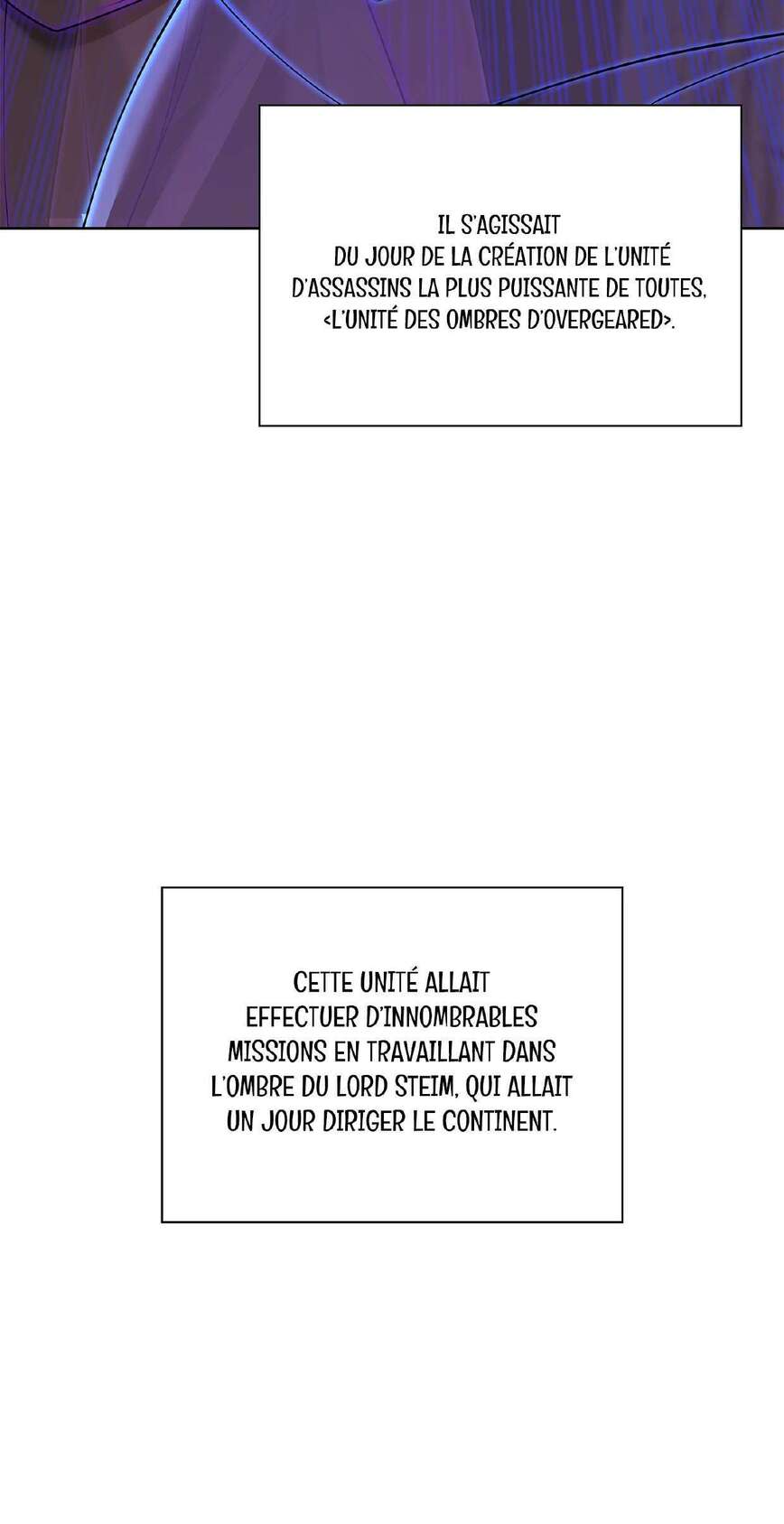 IL S'AGISSAIT DU JOUR DE LA CRÉATION DE L'UNITÉ D'ASSASSINS LA PLUS PUISSANTE DE TOUTES, <L'UNITÉ DES OMBRES D'OVERGEARED>.

CETTE UNITÉ ALLAIT EFFECTUER D'INNOMBRABLES MISSIONS EN TRAVAILLANT DANS L'OMBRE DU LORD STEIM, QUI ALLAIT UN JOUR DIRIGER LE CONTINENT.